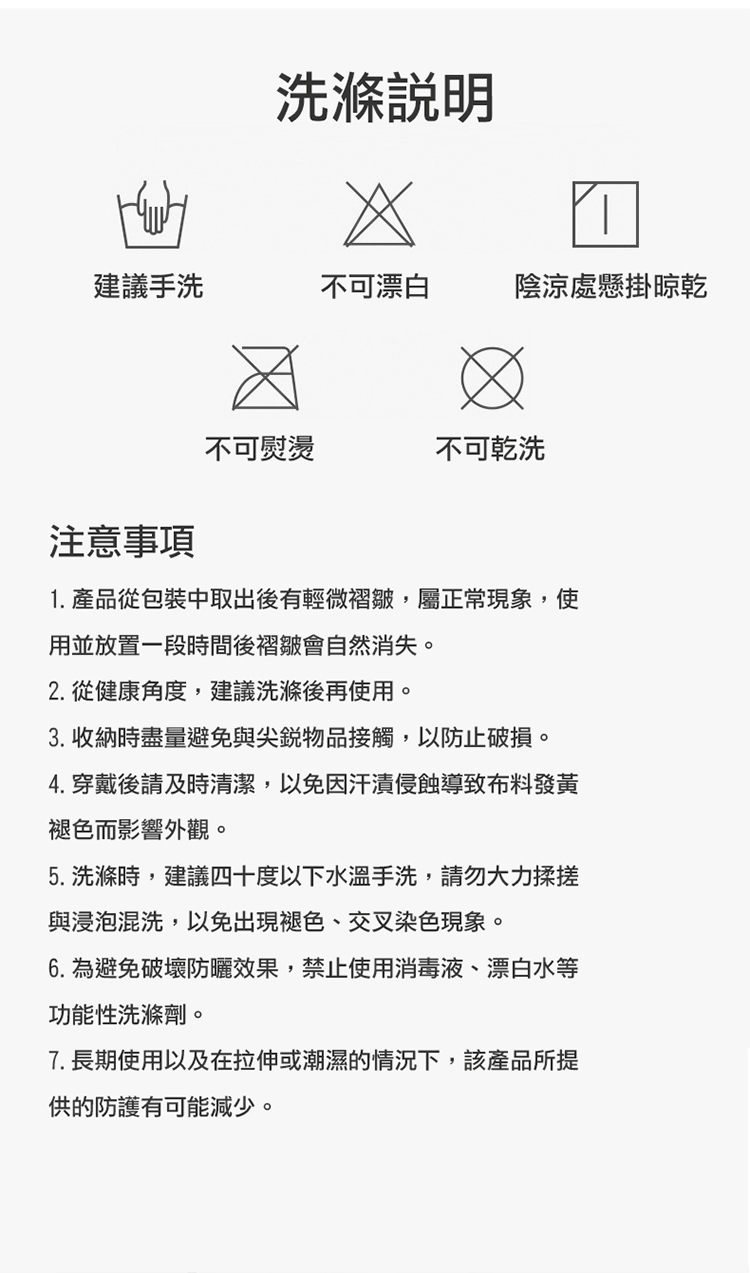 洗滌說明

建議手洗

不可漂白

陰涼處懸掛晾乾

不可熨燙

不可乾洗

注意事項

1. 產品從包裝中取出後有輕微褶皺，屬正常現象，使用並放置一段時間後褶皺會自然消失。

2. 從健康角度，建議洗滌後再使用。

3. 收納時盡量避免與尖銳物品接觸，以防止破損。

4. 穿戴後請及時清潔，以免因汗漬侵蝕導致布料發黃褪色而影響外觀。

5. 洗滌時，建議四十度以下水溫手洗，請勿大力揉搓與浸泡混洗，以免出現褪色、交叉染色現象。

6. 為避免破壞防曬效果，禁止使用消毒液、漂白水等功能性洗滌劑。

7. 長期使用以及在拉伸或潮濕的情況下，該產品所提供的防護有可能減少。